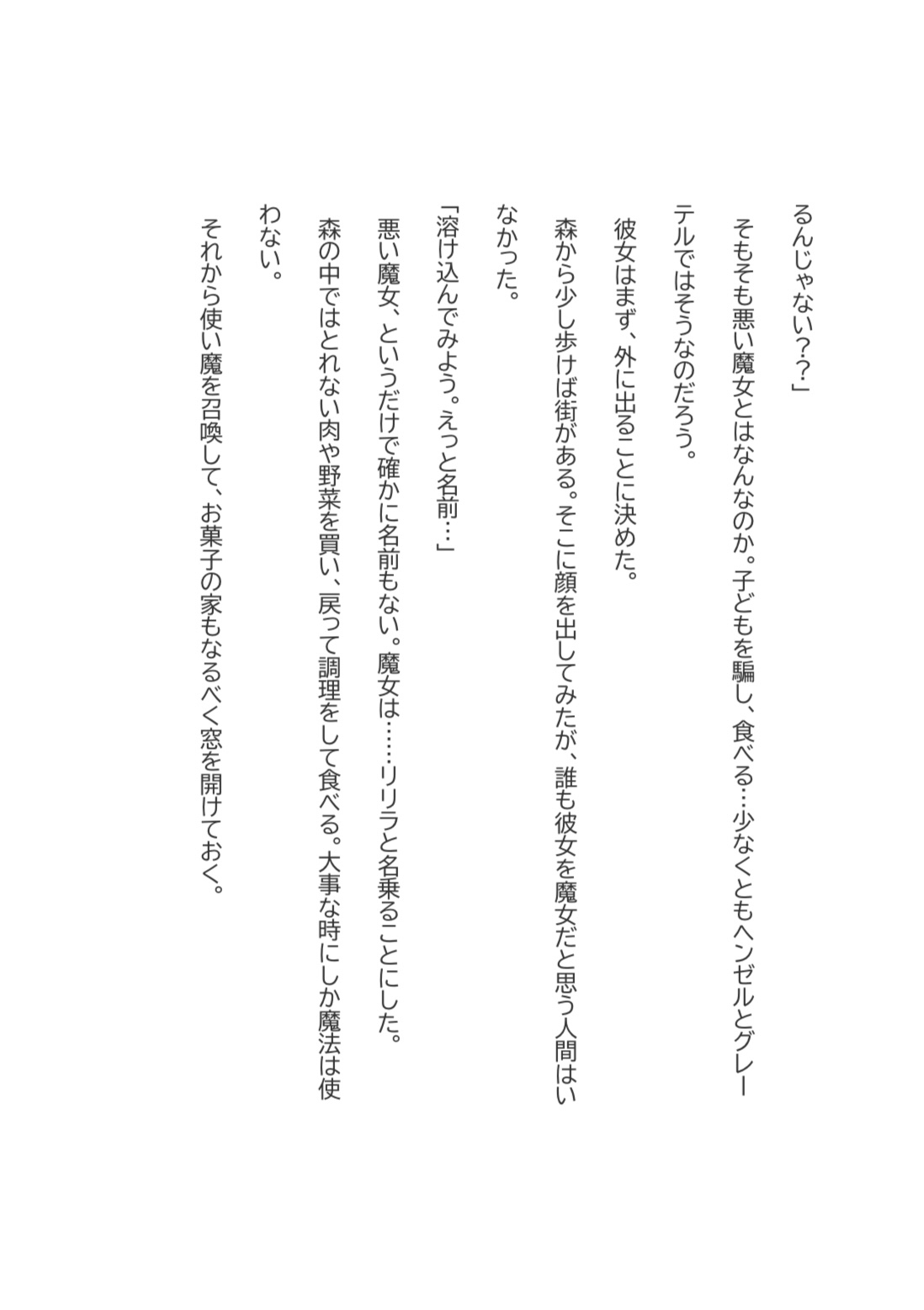 るんじゃない？？」

そもそも悪い魔女とはなんなのか。子どもを騙し、食べる…少なくともヘンゼルとグレーテルではそうなのだろう。

彼女はまず、外に出ることに決めた。

森から少し歩けば街がある。そこに顔を出してみたが、誰も彼女を魔女だと思う人間はいなかった。

「溶け込んでみよう。えっと名前…」

悪い魔女、というだけで確かに名前もない。魔女は……リリラと名乗ることにした。

森の中ではとれない肉や野菜を買い、戻って調理をして食べる。大事な時にしか魔法は使わない。

それから使い魔を召喚して、お菓子の家もなるべく窓を開けておく。